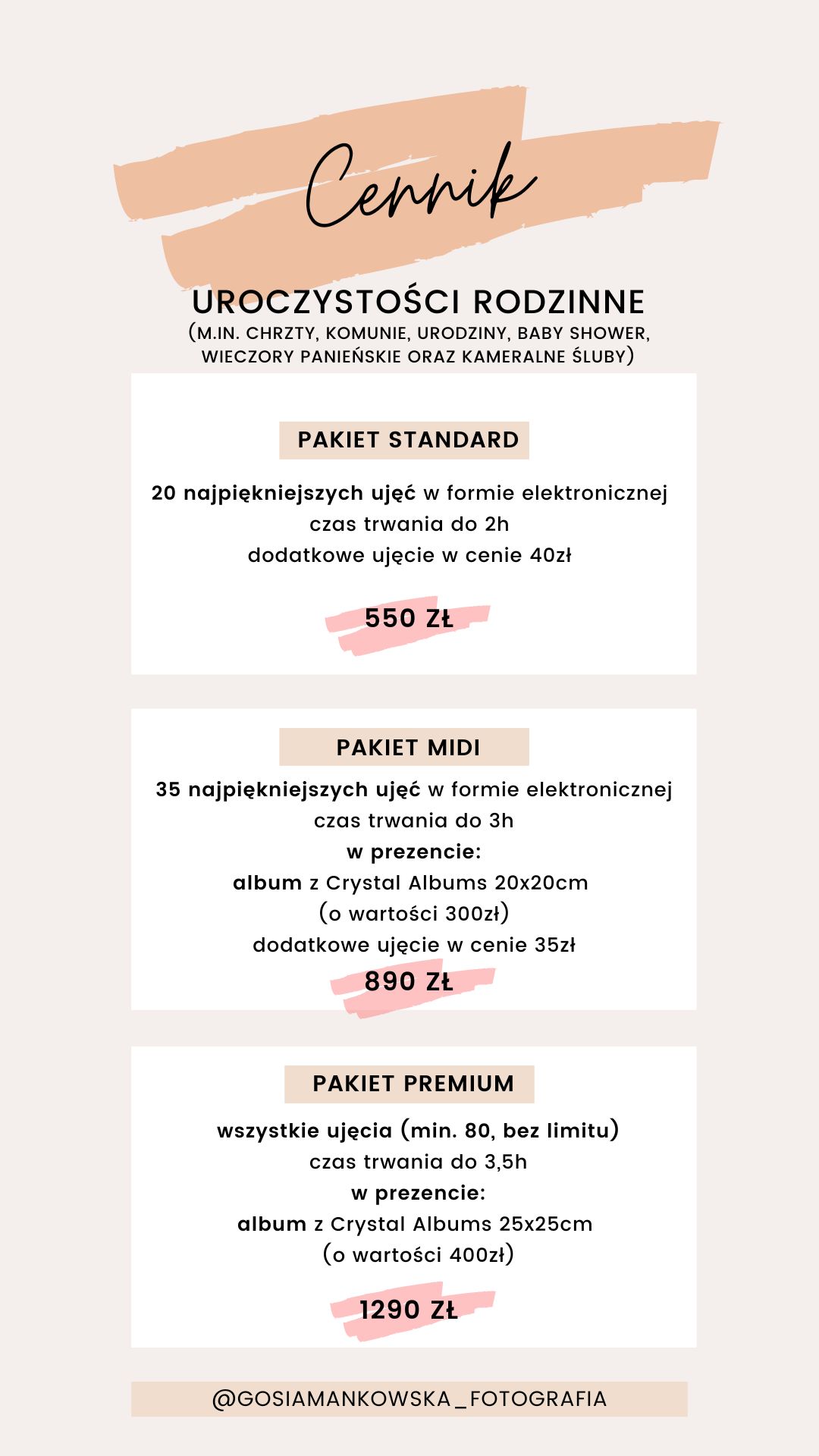 Cennik

UROCZYSTOŚCI RODZINNE
(M.IN. CHRZTY, KOMUNIE, URODZINY, BABY SHOWER, WIECZORY PANIEŃSKIE ORAZ KAMERALNE ŚLUBY)

PAKIET STANDARD

20 najpiękniejszych ujęć w formie elektronicznej
czas trwania do 2h
dodatkowe ujęcie w cenie 40zł

550 ZŁ

PAKIET MIDI

35 najpiękniejszych ujęć w formie elektronicznej
czas trwania do 3h
w prezencie:
album z Crystal Albums 20x20cm
(o wartości 300zł)
dodatkowe ujęcie w cenie 35zł

890 ZŁ

PAKIET PREMIUM

wszystkie ujęcia (min. 80, bez limitu)
czas trwania do 3,5h
w prezencie:
album z Crystal Albums 25x25cm
(o wartości 400zł)

1290 ZŁ

@GOSIAMANKOWSKA_FOTOGRAFIA